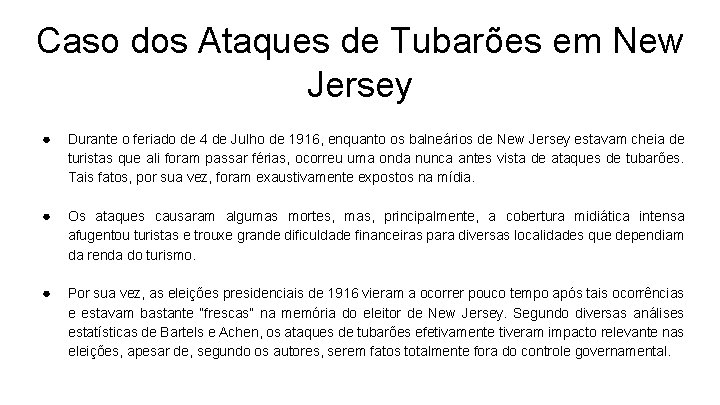 Caso dos Ataques de Tubarões em New Jersey

• Durante o feriado de 4 de Julho de 1916, enquanto os balneários de New Jersey estavam cheia de turistas que ali foram passar férias, ocorreu uma onda nunca antes vista de ataques de tubarões. Tais fatos, por sua vez, foram exaustivamente expostos na mídia.

• Os ataques causaram algumas mortes, mas, principalmente, a cobertura midiática intensa afugentou turistas e trouxe grande dificuldade financeiras para diversas localidades que dependiam da renda do turismo.

• Por sua vez, as eleições presidenciais de 1916 vieram a ocorrer pouco tempo após tais ocorrências e estavam bastante "frescas" na memória do eleitor de New Jersey. Segundo diversas análises estatísticas de Bartels e Achen, os ataques de tubarões efetivamente tiveram impacto relevante nas eleições, apesar de, segundo os autores, serem fatos totalmente fora do controle governamental.